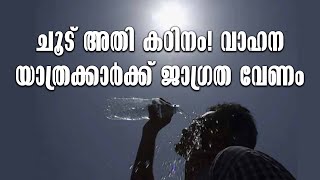 ചൂട് അതി കഠിനം! വാഹന യാത്രക്കാർക്ക് ജാഗ്രത വേണം